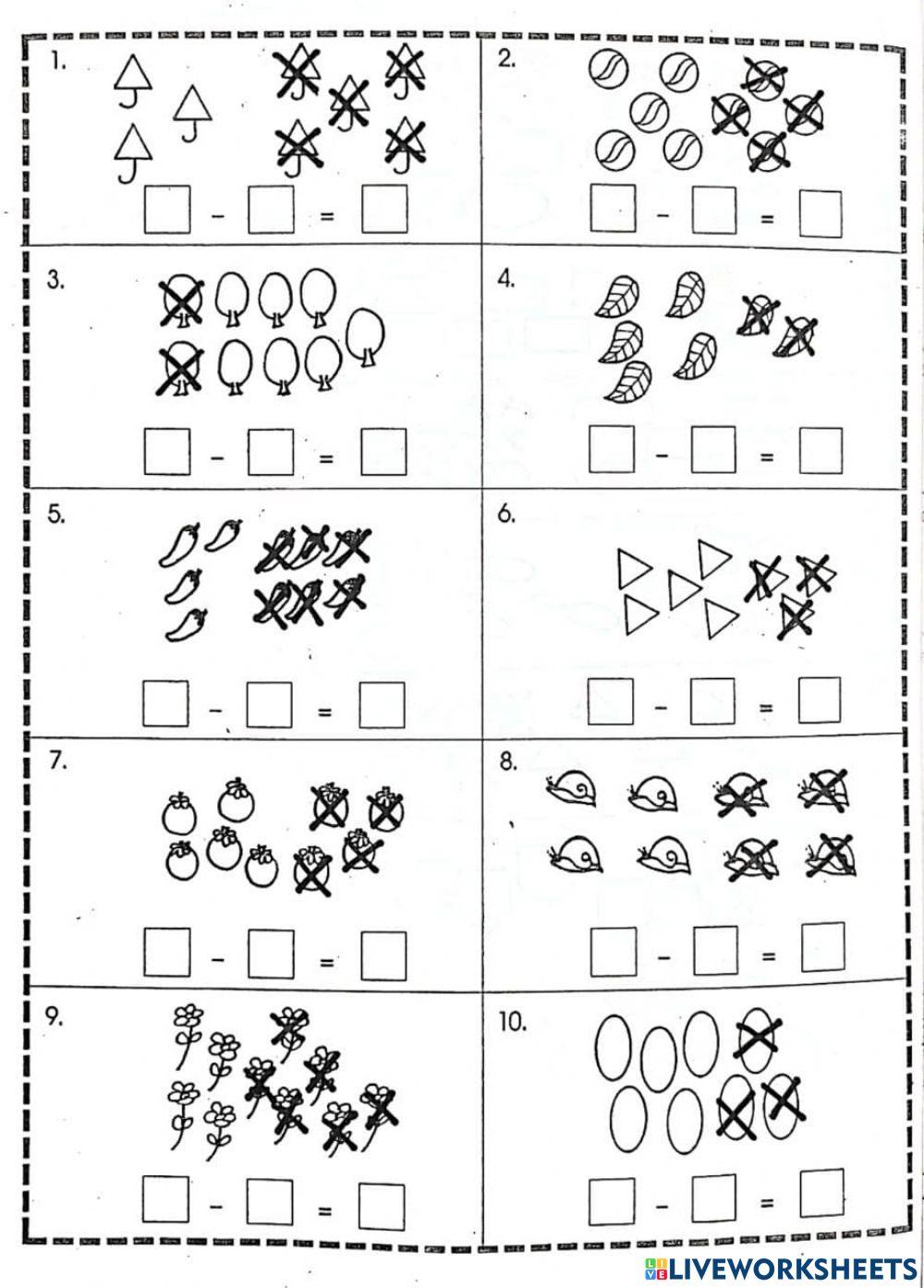 1.

$\square - \square = \square$

2.

$\square - \square = \square$

3.

$\square - \square = \square$

4.

$\square - \square = \square$

5.

$\square - \square = \square$

6.

$\square - \square = \square$

7.

$\square - \square = \square$

8.

$\square - \square = \square$

9.

$\square - \square = \square$

10.

$\square - \square = \square$

LIVEWORKSHEETS